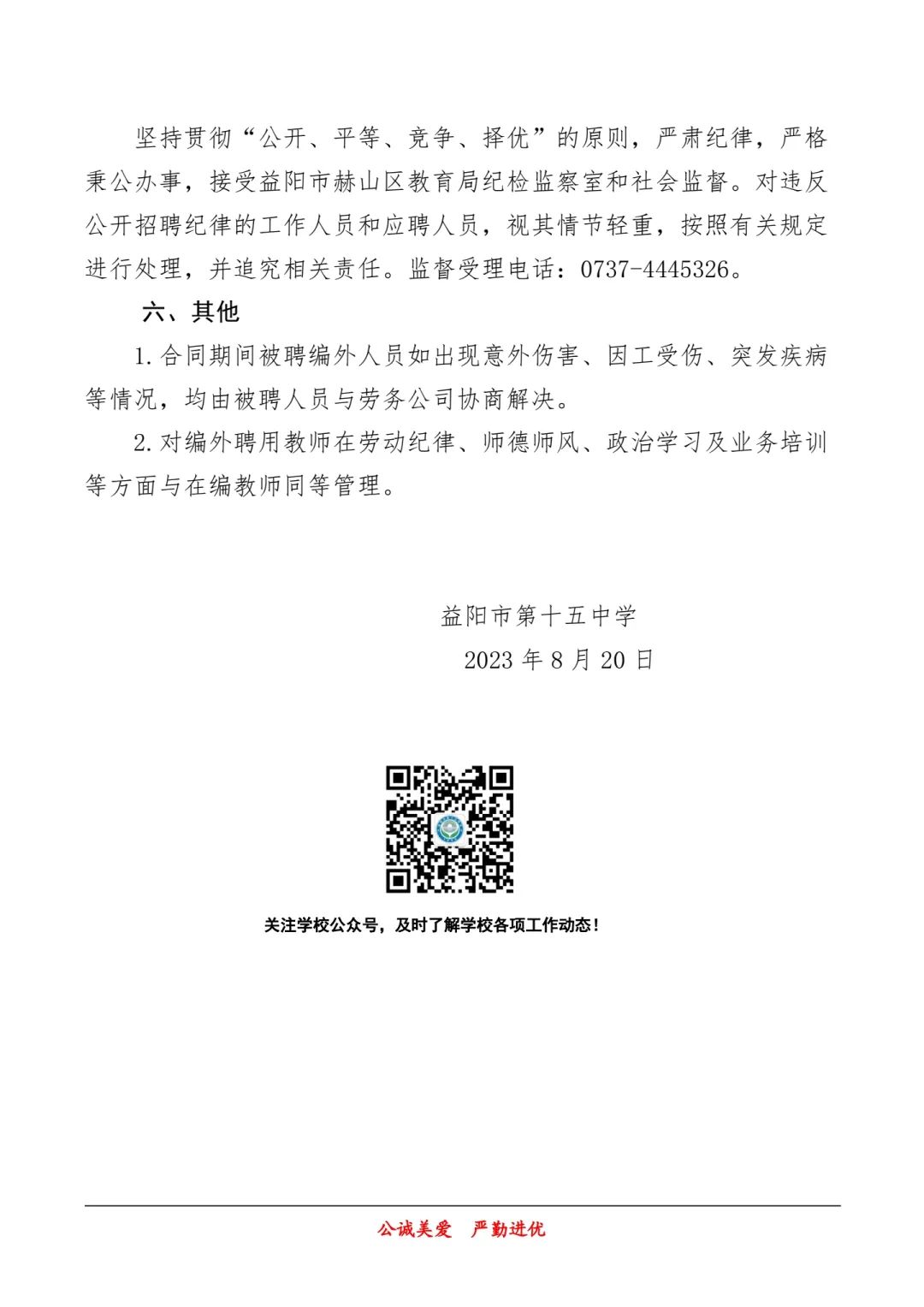 坚持贯彻“公开、平等、竞争、择优”的原则，严肃纪律，严格秉公办事，接受益阳市赫山区教育局纪检监察室和社会监督。对违反公开招聘纪律的工作人员和应聘人员，视其情节轻重，按照有关规定进行处理，并追究相关责任。监督受理电话：0737-4445326。

六、其他

1.合同期间被聘编外人员如出现意外伤害、因工受伤、突发疾病等情况，均由被聘人员与劳务公司协商解决。

2.对编外聘用教师在劳动纪律、师德师风、政治学习及业务培训等方面与在编教师同等管理。

益阳市第十五中学

2023 年 8 月 20 日

关注学校公众号，及时了解学校各项工作动态！

公诚美爱　严勤进优